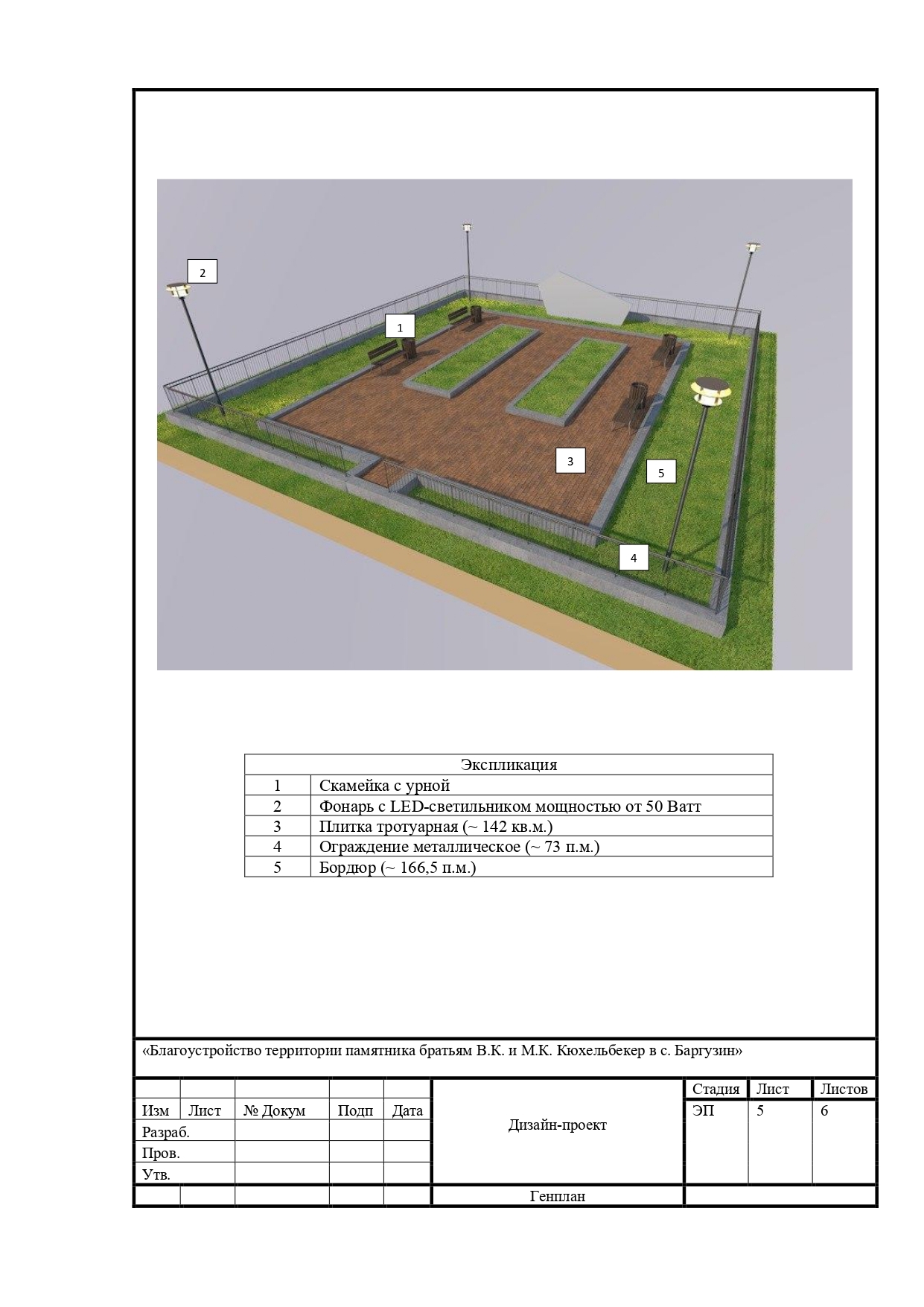 2

1

3

5

4

| Экспликация | |
|---|---|
| 1 | Скамейка с урной |
| 2 | Фонарь с LED-светильником мощностью от 50 Ватт |
| 3 | Плитка тротуарная (~ 142 кв.м.) |
| 4 | Ограждение металлическое (~ 73 п.м.) |
| 5 | Бордюр (~ 166,5 п.м.) |

«Благоустройство территории памятника братьям В.К. и М.К. Кюхельбекер в с. Баргузин»

| Изм | Лист | № Докум | Подп | Дата |
|---|---|---|---|---|
| Разраб. | | | | |
| Пров. | | | | |
| Утв. | | | | |

Дизайн-проект

| Стадия | Лист | Листов |
|---|---|---|
| ЭП | 5 | 6 |

Генплан